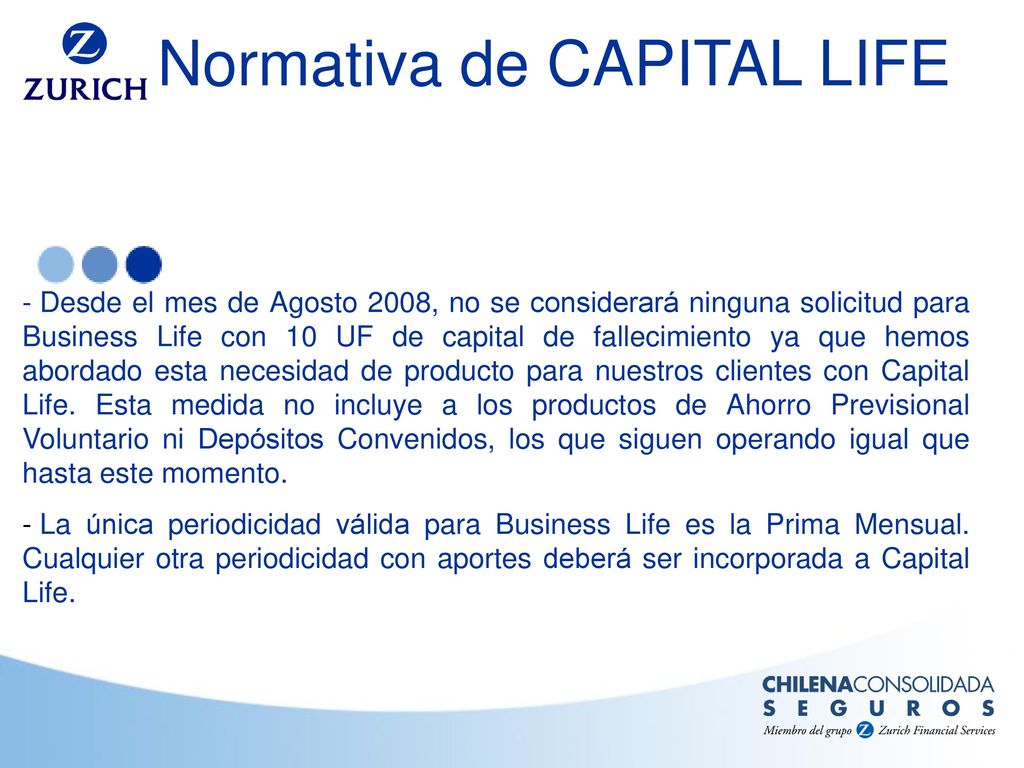 ZURICH

Normativa de CAPITAL LIFE

- Desde el mes de Agosto 2008, no se considerará ninguna solicitud para Business Life con 10 UF de capital de fallecimiento ya que hemos abordado esta necesidad de producto para nuestros clientes con Capital Life. Esta medida no incluye a los productos de Ahorro Previsional Voluntario ni Depósitos Convenidos, los que siguen operando igual que hasta este momento.

- La única periodicidad válida para Business Life es la Prima Mensual. Cualquier otra periodicidad con aportes deberá ser incorporada a Capital Life.

CHILENACONSOLIDADA
SEGUROS
Miembro del grupo Zurich Financial Services